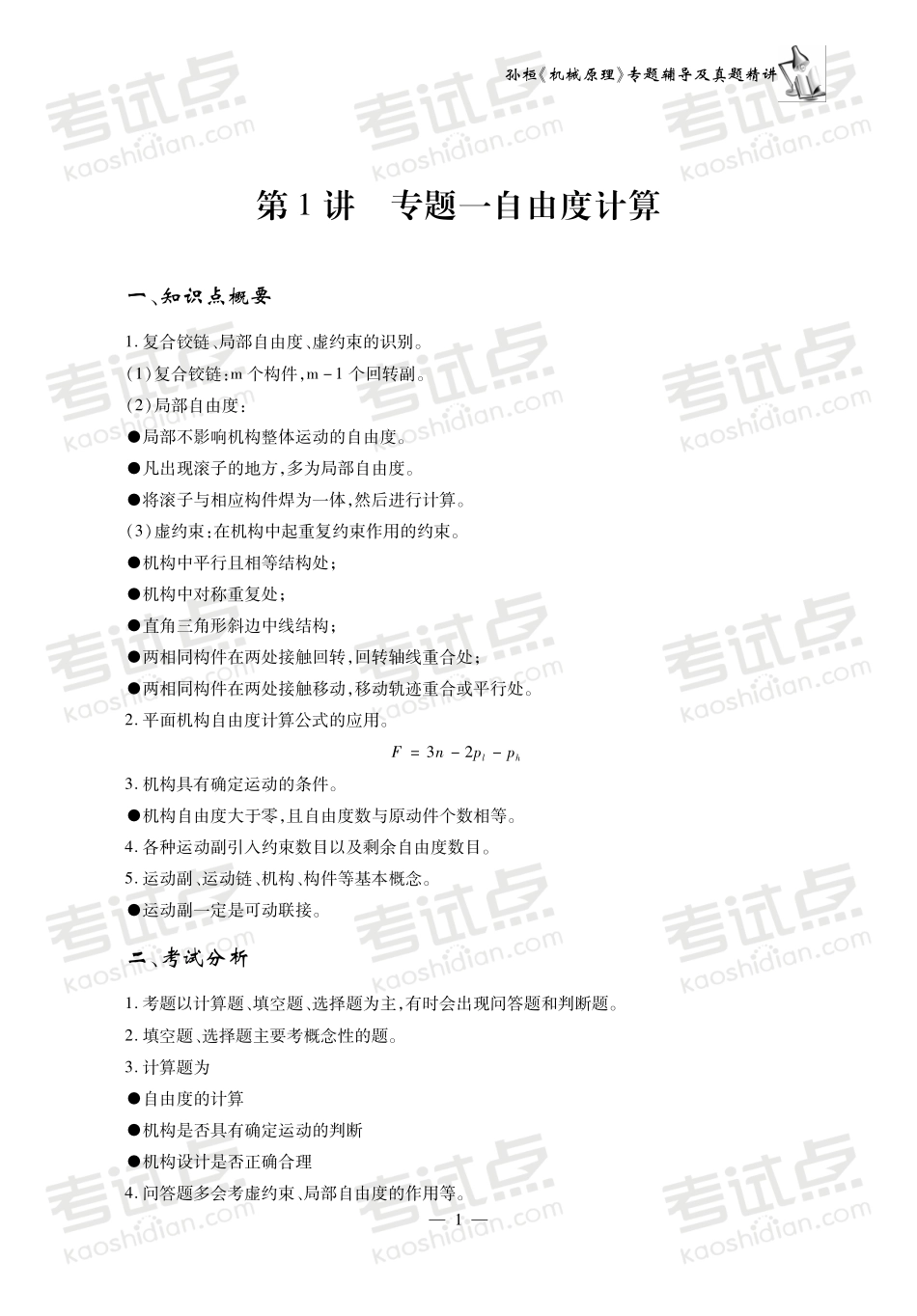 孙桓《机械原理》专题辅导及真题精讲

考试点 kaoshidian.com

第1讲　专题一自由度计算

一、知识点概要

1. 复合铰链、局部自由度、虚约束的识别。

(1)复合铰链:m个构件,m-1个回转副。

(2)局部自由度:

●局部不影响机构整体运动的自由度。

●凡出现滚子的地方,多为局部自由度。

●将滚子与相应构件焊为一体,然后进行计算。

(3)虚约束:在机构中起重复约束作用的约束。

●机构中平行且相等结构处;

●机构中对称重复处;

●直角三角形斜边中线结构;

●两相同构件在两处接触回转,回转轴线重合处;

●两相同构件在两处接触移动,移动轨迹重合或平行处。

2. 平面机构自由度计算公式的应用。

$F = 3n - 2p_l - p_h$

3. 机构具有确定运动的条件。

●机构自由度大于零,且自由度数与原动件个数相等。

4. 各种运动副引入约束数目以及剩余自由度数目。

5. 运动副、运动链、机构、构件等基本概念。

●运动副一定是可动联接。

二、考试分析

1. 考题以计算题、填空题、选择题为主,有时会出现问答题和判断题。

2. 填空题、选择题主要考概念性的题。

3. 计算题为

●自由度的计算

●机构是否具有确定运动的判断

●机构设计是否正确合理

4. 问答题多会考虚约束、局部自由度的作用等。

— 1 —